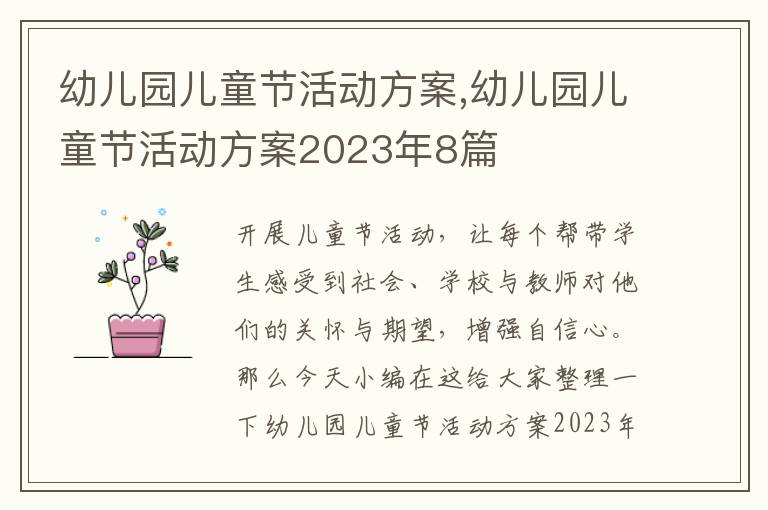 幼儿园儿童节活动方案,幼儿园儿童节活动方案2023年8篇

开展儿童节活动，让每个帮带学生感受到社会、学校与教师对他们的关怀与期望，增强自信心。那么今天小编在这给大家整理一下幼儿园儿童节活动方案2023年